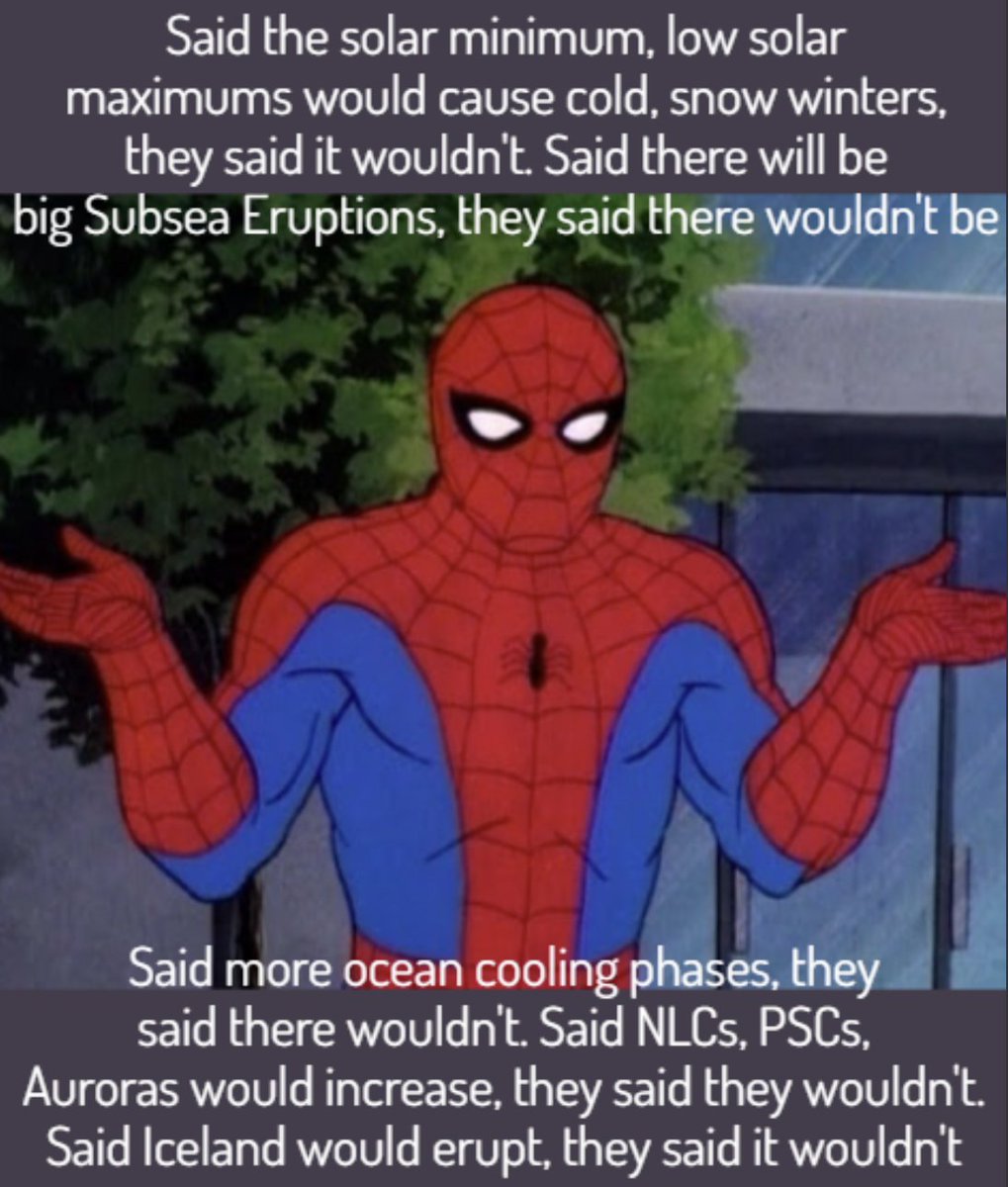 Said the solar minimum, low solar maximums would cause cold, snow winters, they said it wouldn't. Said there will be big Subsea Eruptions, they said there wouldn't be

Said more ocean cooling phases, they said there wouldn't. Said NLCs, PSCs, Auroras would increase, they said they wouldn't. Said Iceland would erupt, they said it wouldn't